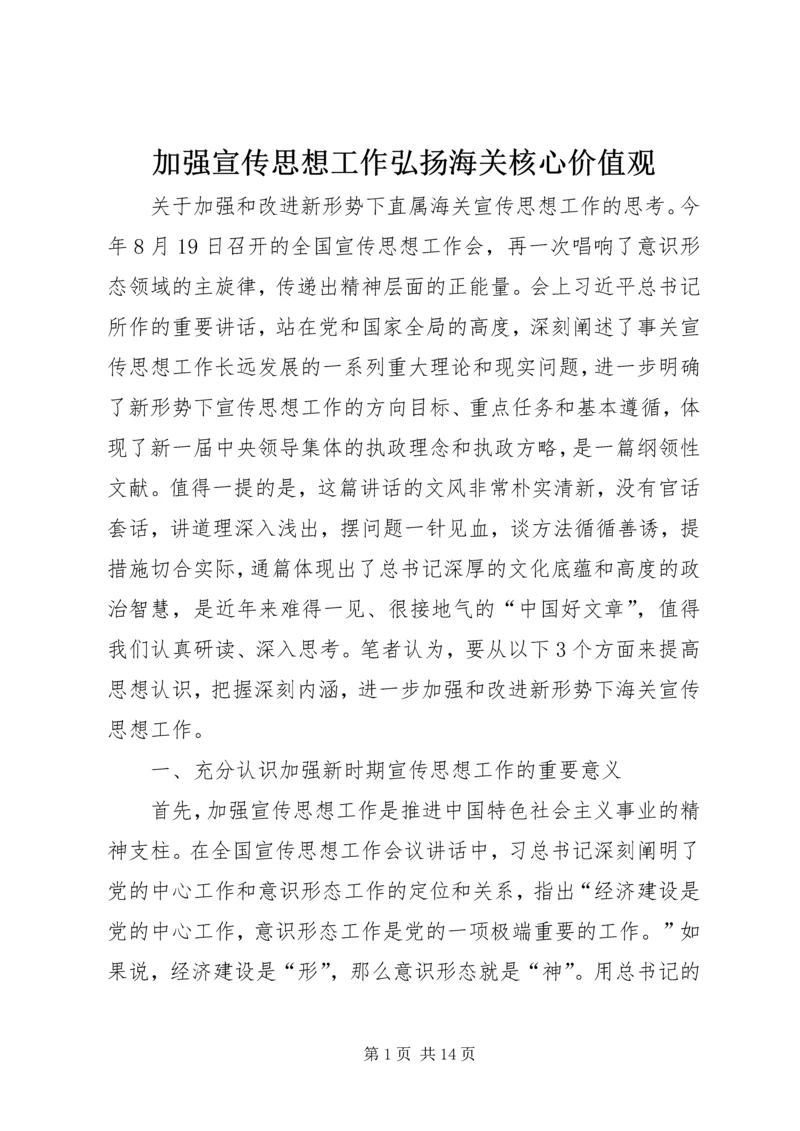 加强宣传思想工作弘扬海关核心价值观

关于加强和改进新形势下直属海关宣传思想工作的思考。今年8月19日召开的全国宣传思想工作会，再一次唱响了意识形态领域的主旋律，传递出精神层面的正能量。会上习近平总书记所作的重要讲话，站在党和国家全局的高度，深刻阐述了事关宣传思想工作长远发展的一系列重大理论和现实问题，进一步明确了新形势下宣传思想工作的方向目标、重点任务和基本遵循，体现了新一届中央领导集体的执政理念和执政方略，是一篇纲领性文献。值得一提的是，这篇讲话的文风非常朴实清新，没有官话套话，讲道理深入浅出，摆问题一针见血，谈方法循循善诱，提措施切合实际，通篇体现出了总书记深厚的文化底蕴和高度的政治智慧，是近年来难得一见、很接地气的“中国好文章”，值得我们认真研读、深入思考。笔者认为，要从以下3个方面来提高思想认识，把握深刻内涵，进一步加强和改进新形势下海关宣传思想工作。

一、充分认识加强新时期宣传思想工作的重要意义

首先，加强宣传思想工作是推进中国特色社会主义事业的精神支柱。在全国宣传思想工作会议讲话中，习总书记深刻阐明了党的中心工作和意识形态工作的定位和关系，指出“经济建设是党的中心工作，意识形态工作是党的一项极端重要的工作。”如果说，经济建设是“形”，那么意识形态就是“神”。用总书记的

第1页 共14页